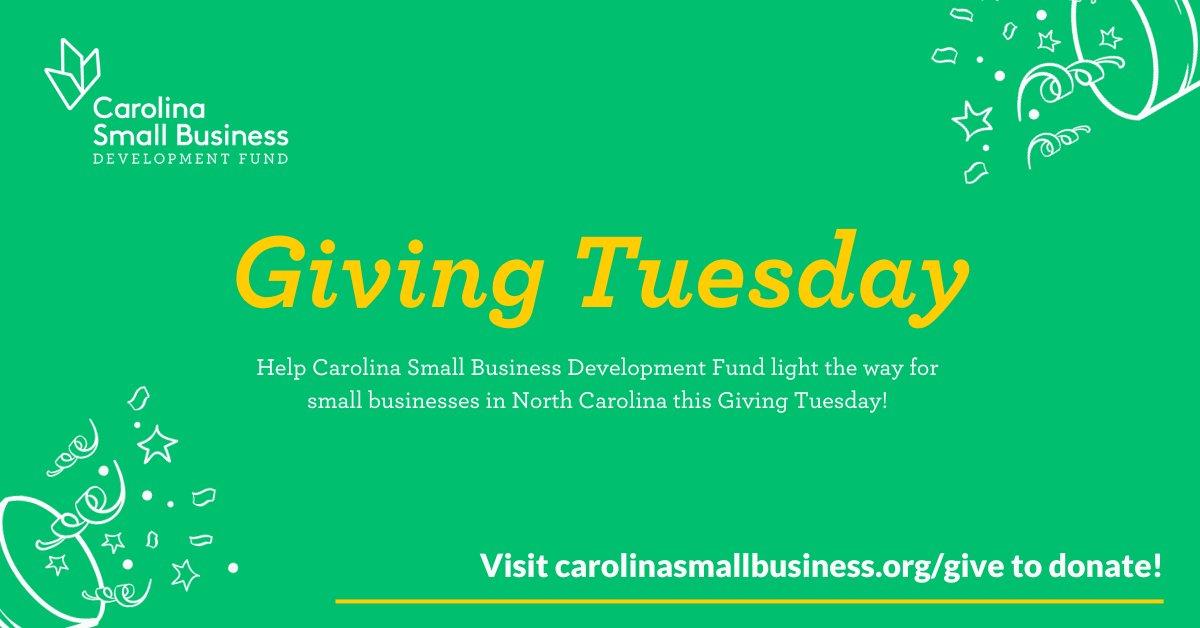 Carolina Small Business
DEVELOPMENT FUND

Giving Tuesday

Help Carolina Small Business Development Fund light the way for small businesses in North Carolina this Giving Tuesday!

Visit carolinasmallbusiness.org/give to donate!